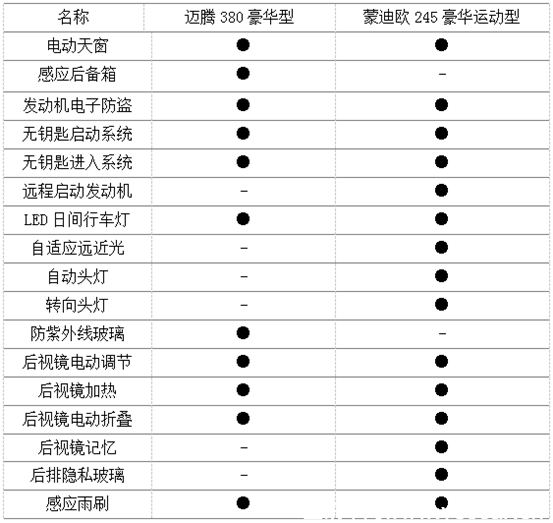 | 名称 | 迈腾380豪华型 | 蒙迪欧245豪华运动型 |
|---|---|---|
| 电动天窗 | ● | ● |
| 感应后备箱 | ● | - |
| 发动机电子防盗 | ● | ● |
| 无钥匙启动系统 | ● | ● |
| 无钥匙进入系统 | ● | ● |
| 远程启动发动机 | - | ● |
| LED日间行车灯 | ● | ● |
| 自适应远近光 | - | ● |
| 自动头灯 | - | ● |
| 转向头灯 | - | ● |
| 防紫外线玻璃 | ● | - |
| 后视镜电动调节 | ● | ● |
| 后视镜加热 | ● | ● |
| 后视镜电动折叠 | ● | ● |
| 后视镜记忆 | - | ● |
| 后排隐私玻璃 | - | ● |
| 感应雨刷 | ● | ● |